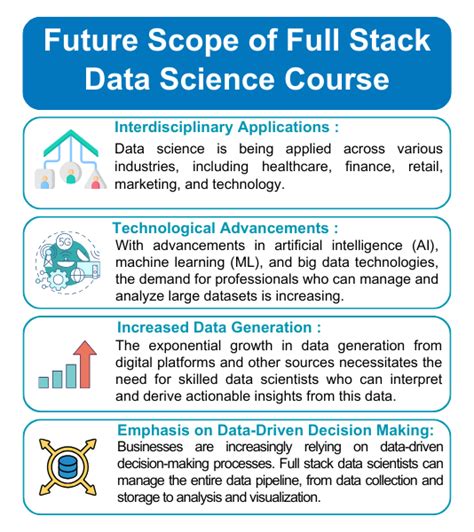 Future Scope of Full Stack Data Science Course

Interdisciplinary Applications :
Data science is being applied across various industries, including healthcare, finance, retail, marketing, and technology.

Technological Advancements :
5G
With advancements in artificial intelligence (AI), machine learning (ML), and big data technologies, the demand for professionals who can manage and analyze large datasets is increasing.

Increased Data Generation :
The exponential growth in data generation from digital platforms and other sources necessitates the need for skilled data scientists who can interpret and derive actionable insights from this data.

Emphasis on Data-Driven Decision Making:
Businesses are increasingly relying on data-driven decision-making processes. Full stack data scientists can manage the entire data pipeline, from data collection and storage to analysis and visualization.